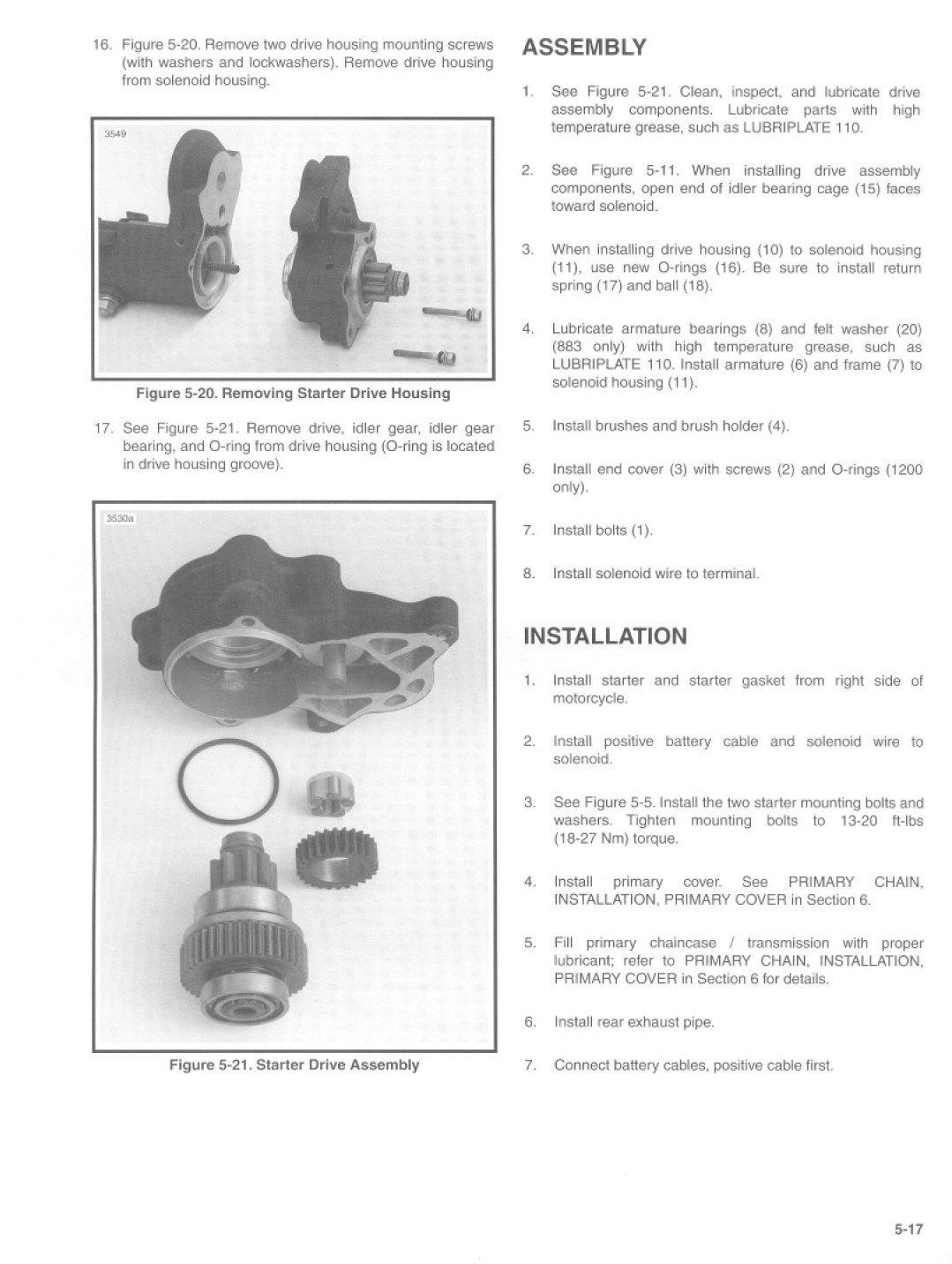 16. Figure 5-20. Remove two drive housing mounting screws (with washers and lockwashers). Remove drive housing from solenoid housing.

3549

Figure 5-20. Removing Starter Drive Housing

17. See Figure 5-21. Remove drive, idler gear, idler gear bearing, and O-ring from drive housing (O-ring is located in drive housing groove).

3530a

Figure 5-21. Starter Drive Assembly

ASSEMBLY

1. See Figure 5-21. Clean, inspect, and lubricate drive assembly components. Lubricate parts with high temperature grease, such as LUBRIPLATE 110.

2. See Figure 5-11. When installing drive assembly components, open end of idler bearing cage (15) faces toward solenoid.

3. When installing drive housing (10) to solenoid housing (11), use new O-rings (16). Be sure to install return spring (17) and ball (18).

4. Lubricate armature bearings (8) and felt washer (20) (883 only) with high temperature grease, such as LUBRIPLATE 110. Install armature (6) and frame (7) to solenoid housing (11).

5. Install brushes and brush holder (4).

6. Install end cover (3) with screws (2) and O-rings (1200 only).

7. Install bolts (1).

8. Install solenoid wire to terminal.

INSTALLATION

1. Install starter and starter gasket from right side of motorcycle.

2. Install positive battery cable and solenoid wire to solenoid.

3. See Figure 5-5. Install the two starter mounting bolts and washers. Tighten mounting bolts to 13-20 ft-lbs (18-27 Nm) torque.

4. Install primary cover. See PRIMARY CHAIN, INSTALLATION, PRIMARY COVER in Section 6.

5. Fill primary chaincase / transmission with proper lubricant; refer to PRIMARY CHAIN, INSTALLATION, PRIMARY COVER in Section 6 for details.

6. Install rear exhaust pipe.

7. Connect battery cables, positive cable first.

5-17